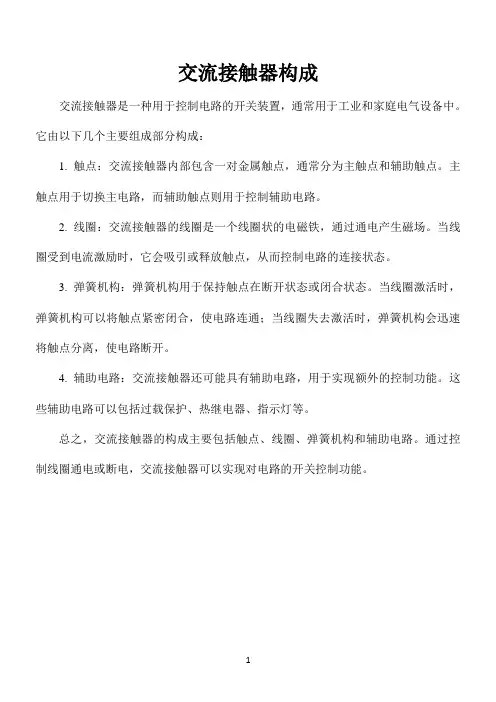 交流接触器构成

交流接触器是一种用于控制电路的开关装置，通常用于工业和家庭电气设备中。它由以下几个主要组成部分构成：

1. 触点：交流接触器内部包含一对金属触点，通常分为主触点和辅助触点。主触点用于切换主电路，而辅助触点则用于控制辅助电路。

2. 线圈：交流接触器的线圈是一个线圈状的电磁铁，通过通电产生磁场。当线圈受到电流激励时，它会吸引或释放触点，从而控制电路的连接状态。

3. 弹簧机构：弹簧机构用于保持触点在断开状态或闭合状态。当线圈激活时，弹簧机构可以将触点紧密闭合，使电路连通；当线圈失去激活时，弹簧机构会迅速将触点分离，使电路断开。

4. 辅助电路：交流接触器还可能具有辅助电路，用于实现额外的控制功能。这些辅助电路可以包括过载保护、热继电器、指示灯等。

总之，交流接触器的构成主要包括触点、线圈、弹簧机构和辅助电路。通过控制线圈通电或断电，交流接触器可以实现对电路的开关控制功能。

1